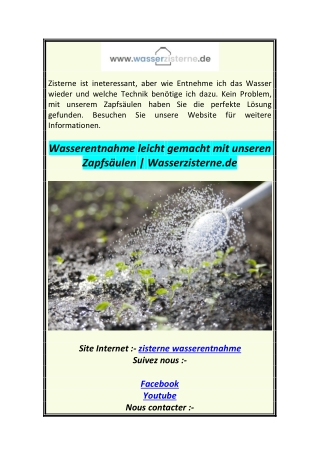 www.wasserzisterne.de

Zisterne ist ineteressant, aber wie Entnehme ich das Wasser wieder und welche Technik benötige ich dazu. Kein Problem, mit unserem Zapfsäulen haben Sie die perfekte Lösung gefunden. Besuchen Sie unsere Website für weitere Informationen.

Wasserentnahme leicht gemacht mit unseren Zapfsäulen | Wasserzisterne.de

Site Internet :- zisterne wasserentnahme
Suivez nous :-

Facebook
Youtube
Nous contacter :-